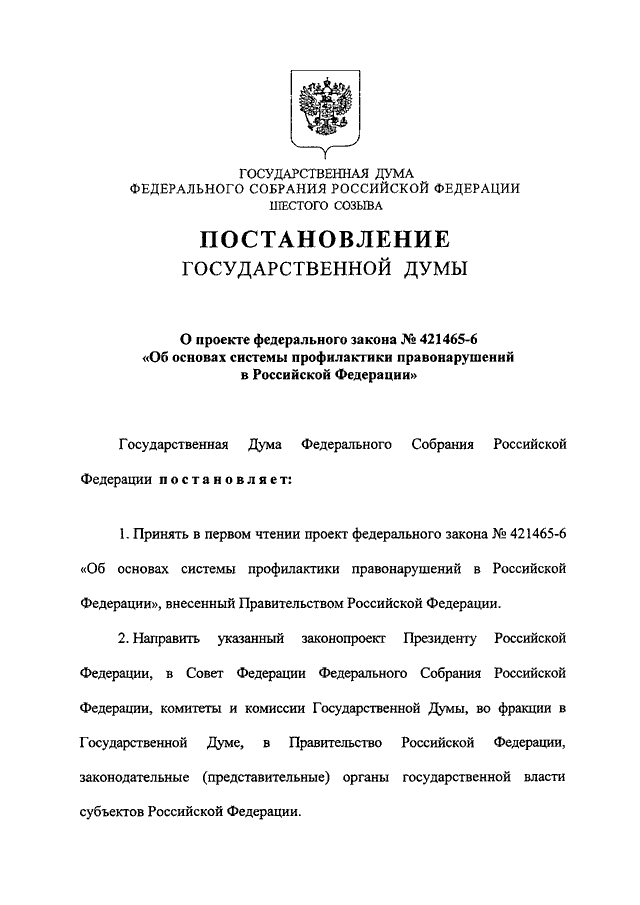 ГОСУДАРСТВЕННАЯ ДУМА
ФЕДЕРАЛЬНОГО СОБРАНИЯ РОССИЙСКОЙ ФЕДЕРАЦИИ
ШЕСТОГО СОЗЫВА

ПОСТАНОВЛЕНИЕ
ГОСУДАРСТВЕННОЙ ДУМЫ

О проекте федерального закона № 421465-6
«Об основах системы профилактики правонарушений
в Российской Федерации»

Государственная Дума Федерального Собрания Российской Федерации постановляет:

1. Принять в первом чтении проект федерального закона № 421465-6 «Об основах системы профилактики правонарушений в Российской Федерации», внесенный Правительством Российской Федерации.

2. Направить указанный законопроект Президенту Российской Федерации, в Совет Федерации Федерального Собрания Российской Федерации, комитеты и комиссии Государственной Думы, во фракции в Государственной Думе, в Правительство Российской Федерации, законодательные (представительные) органы государственной власти субъектов Российской Федерации.